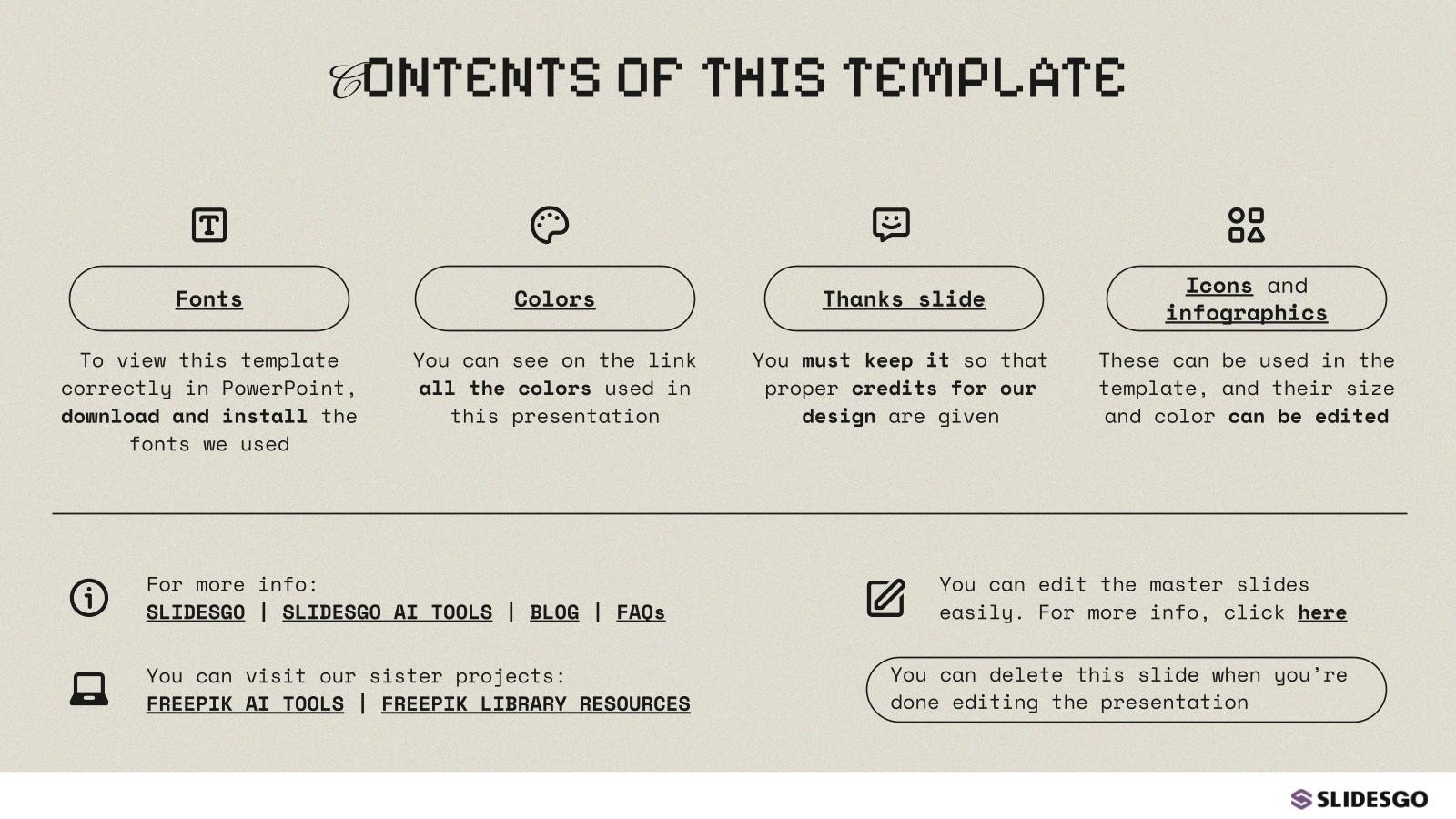 CONTENTS OF THIS TEMPLATE

Fonts

To view this template correctly in PowerPoint, download and install the fonts we used

Colors

You can see on the link all the colors used in this presentation

Thanks slide

You must keep it so that proper credits for our design are given

Icons and infographics

These can be used in the template, and their size and color can be edited

For more info:
SLIDESGO | SLIDESGO AI TOOLS | BLOG | FAQs

You can visit our sister projects:
FREEPIK AI TOOLS | FREEPIK LIBRARY RESOURCES

You can edit the master slides easily. For more info, click here

You can delete this slide when you're done editing the presentation

SLIDESGO